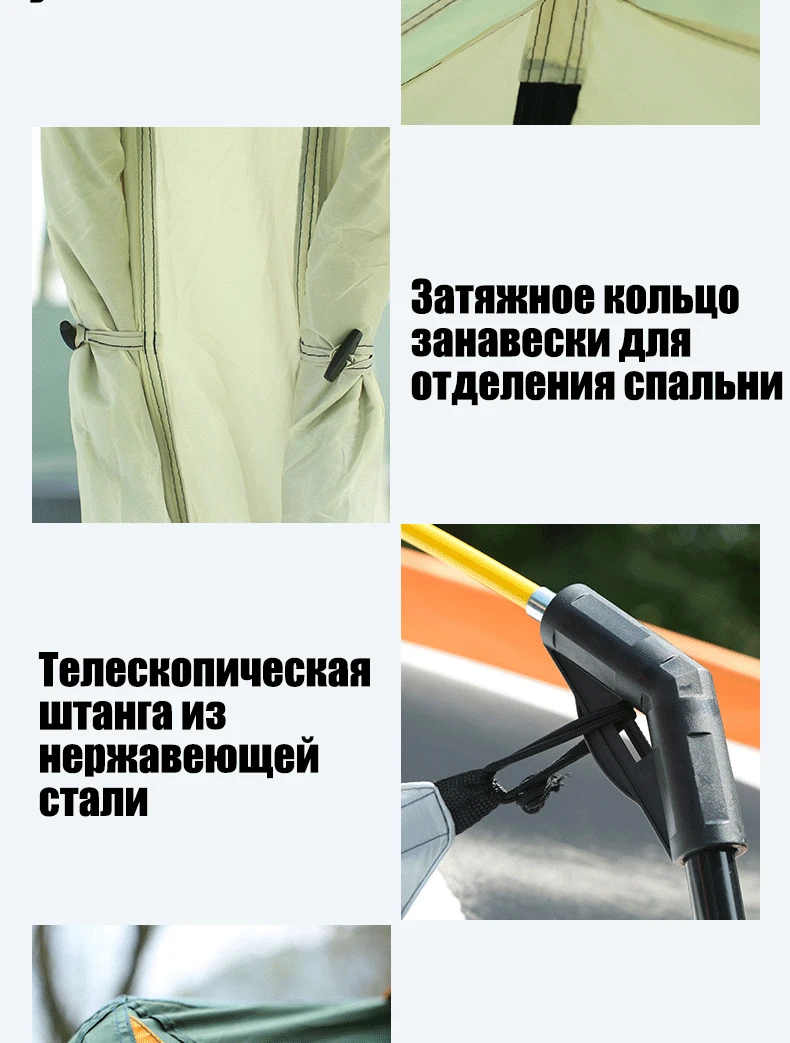 Затяжное кольцо занавески для отделения спальни

Телескопическая штанга из нержавеющей стали